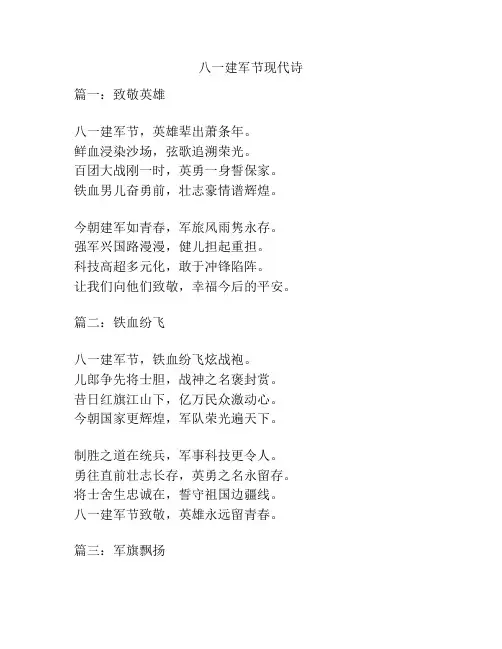 八一建军节现代诗

篇一：致敬英雄

八一建军节，英雄辈出萧条年。
鲜血浸染沙场，弦歌追溯荣光。
百团大战刚一时，英勇一身誓保家。
铁血男儿奋勇前，壮志豪情谱辉煌。

今朝建军如青春，军旅风雨隽永存。
强军兴国路漫漫，健儿担起重担。
科技高超多元化，敢于冲锋陷阵。
让我们向他们致敬，幸福今后的平安。

篇二：铁血纷飞

八一建军节，铁血纷飞炫战袍。
儿郎争先将士胆，战神之名褒封赏。
昔日红旗江山下，亿万民众激动心。
今朝国家更辉煌，军队荣光遍天下。

制胜之道在统兵，军事科技更令人。
勇往直前壮志长存，英勇之名永留存。
将士舍生忠诚在，誓守祖国边疆线。
八一建军节致敬，英雄永远留青春。

篇三：军旗飘扬